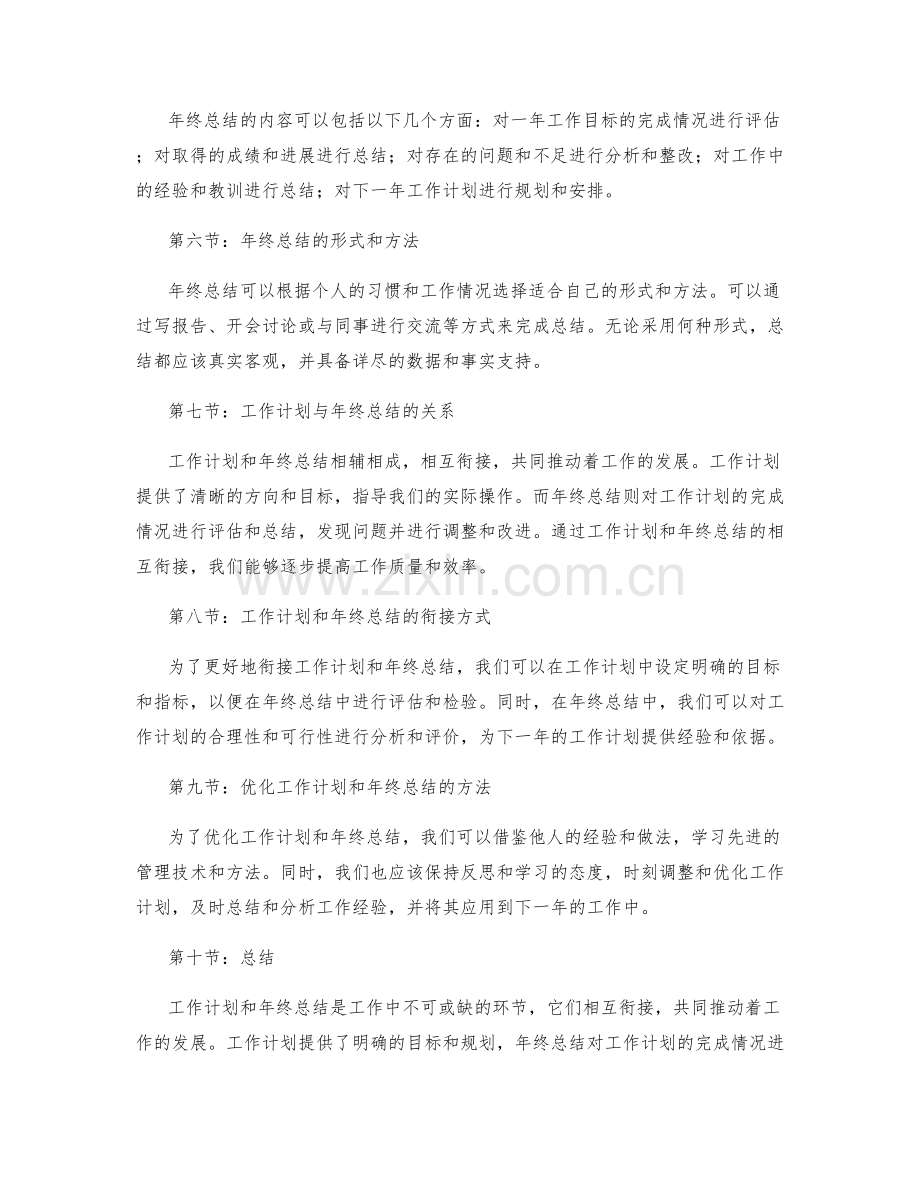 年终总结的内容可以包括以下几个方面：对一年工作目标的完成情况进行评估；对取得的成绩和进展进行总结；对存在的问题和不足进行分析和整改；对工作中的经验和教训进行总结；对下一年工作计划进行规划和安排。

第六节：年终总结的形式和方法

年终总结可以根据个人的习惯和工作情况选择适合自己的形式和方法。可以通过写报告、开会讨论或与同事进行交流等方式来完成总结。无论采用何种形式，总结都应该真实客观，并具备详尽的数据和事实支持。

第七节：工作计划与年终总结的关系

工作计划和年终总结相辅相成，相互衔接，共同推动着工作的发展。工作计划提供了清晰的方向和目标，指导我们的实际操作。而年终总结则对工作计划的完成情况进行评估和总结，发现问题并进行调整和改进。通过工作计划和年终总结的相互衔接，我们能够逐步提高工作质量和效率。

www.zixin.com.cn

第八节：工作计划和年终总结的衔接方式

为了更好地衔接工作计划和年终总结，我们可以在工作计划中设定明确的目标和指标，以便在年终总结中进行评估和检验。同时，在年终总结中，我们可以对工作计划的合理性和可行性进行分析和评价，为下一年的工作计划提供经验和依据。

第九节：优化工作计划和年终总结的方法

为了优化工作计划和年终总结，我们可以借鉴他人的经验和做法，学习先进的管理技术和方法。同时，我们也应该保持反思和学习的态度，时刻调整和优化工作计划，及时总结和分析工作经验，并将其应用到下一年的工作中。

第十节：总结

工作计划和年终总结是工作中不可或缺的环节，它们相互衔接，共同推动着工作的发展。工作计划提供了明确的目标和规划，年终总结对工作计划的完成情况进